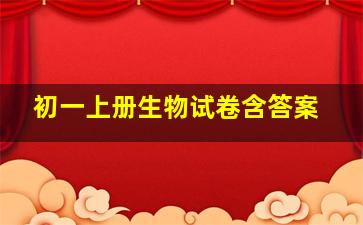 初一上册生物试卷含答案